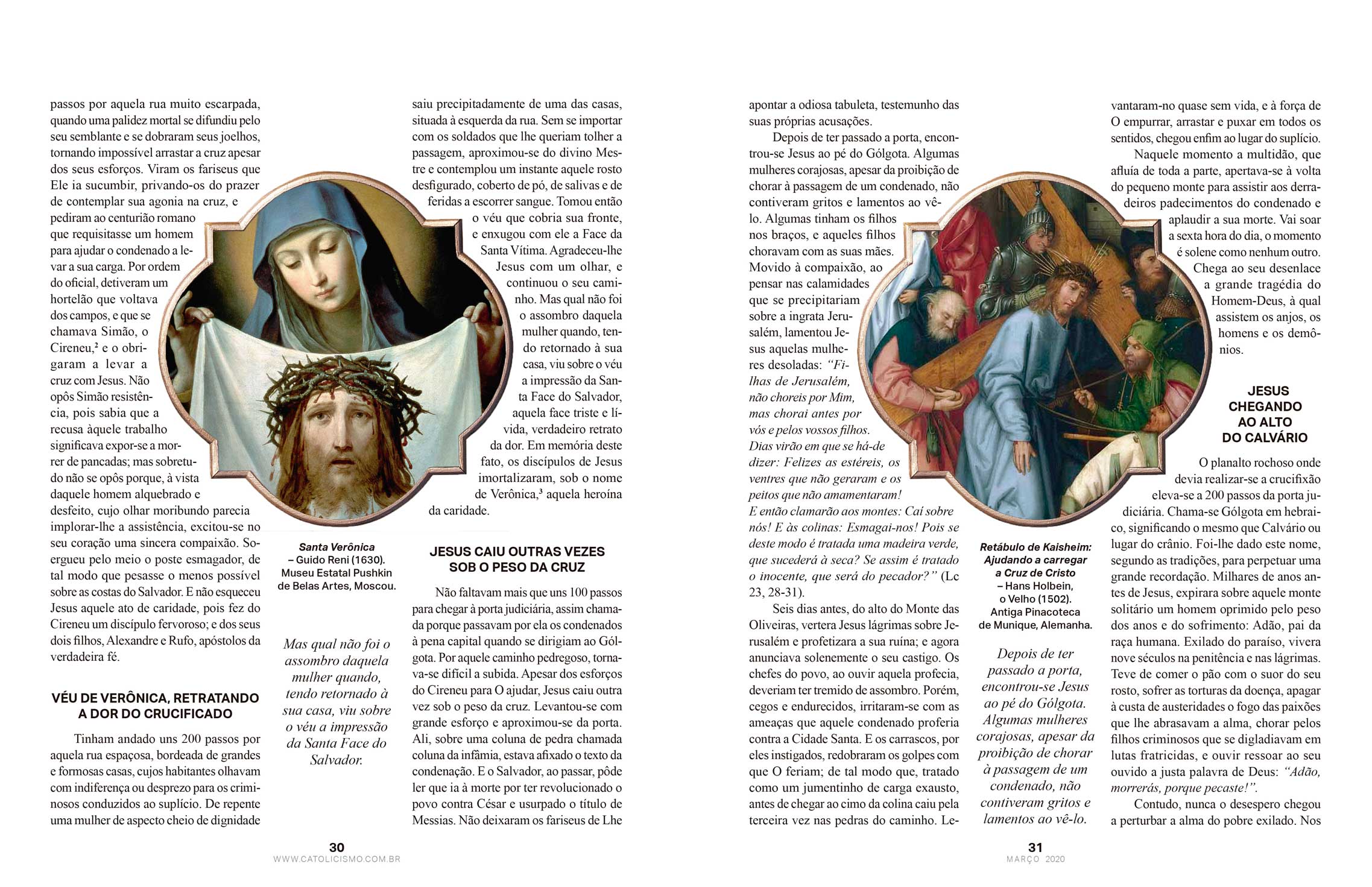 passos por aquela rua muito escarpada, quando uma palidez mortal se difundiu pelo seu semblante e se dobraram seus joelhos, tornando impossível arrastar a cruz apesar dos seus esforços. Viram os fariseus que Ele ia sucumbir, privando-os do prazer de contemplar sua agonia na cruz, e pediram ao centurião romano que requisitasse um homem para ajudar o condenado a levar a sua carga. Por ordem do oficial, detiveram um hortelão que voltava dos campos, e que se chamava Simão, o Cireneu,² e o obrigaram a levar a cruz com Jesus. Não opôs Simão resistência, pois sabia que a recusa àquele trabalho significava expor-se a morrer de pancadas; mas sobretudo não se opôs porque, à vista daquele homem alquebrado e desfeito, cujo olhar moribundo parecia implorar-lhe a assistência, excitou-se no seu coração uma sincera compaixão. Soergueu pelo meio o poste esmagador, de tal modo que pesasse o menos possível sobre as costas do Salvador. E não esqueceu Jesus aquele ato de caridade, pois fez do Cireneu um discípulo fervoroso; e dos seus dois filhos, Alexandre e Rufo, apóstolos da verdadeira fé.

VÉU DE VERÔNICA, RETRATANDO A DOR DO CRUCIFICADO

Tinham andado uns 200 passos por aquela rua espaçosa, bordeada de grandes e formosas casas, cujos habitantes olhavam com indiferença ou desprezo para os criminosos conduzidos ao suplício. De repente uma mulher de aspecto cheio de dignidade

Santa Verônica – Guido Reni (1630). Museu Estatal Pushkin de Belas Artes, Moscou.

Mas qual não foi o assombro daquela mulher quando, tendo retornado à sua casa, viu sobre o véu a impressão da Santa Face do Salvador.

saiu precipitadamente de uma das casas, situada à esquerda da rua. Sem se importar com os soldados que lhe queriam tolher a passagem, aproximou-se do divino Mestre e contemplou um instante aquele rosto desfigurado, coberto de pó, de salivas e de feridas a escorrer sangue. Tomou então o véu que cobria sua fronte, e enxugou com ele a Face da Santa Vítima. Agradeceu-lhe Jesus com um olhar, e continuou o seu caminho. Mas qual não foi o assombro daquela mulher quando, tendo retornado à sua casa, viu sobre o véu a impressão da Santa Face do Salvador, aquela face triste e lívida, verdadeiro retrato da dor. Em memória deste fato, os discípulos de Jesus imortalizaram, sob o nome de Verônica,³ aquela heroína da caridade.

JESUS CAIU OUTRAS VEZES SOB O PESO DA CRUZ

Não faltavam mais que uns 100 passos para chegar à porta judiciária, assim chamada porque passavam por ela os condenados à pena capital quando se dirigiam ao Gólgota. Por aquele caminho pedregoso, tornava-se difícil a subida. Apesar dos esforços do Cireneu para O ajudar, Jesus caiu outra vez sob o peso da cruz. Levantou-se com grande esforço e aproximou-se da porta. Ali, sobre uma coluna de pedra chamada coluna da infâmia, estava afixado o texto da condenação. E o Salvador, ao passar, pôde ler que ia à morte por ter revolucionado o povo contra César e usurpado o título de Messias. Não deixaram os fariseus de Lhe

30
WWW.CATOLICISMO.COM.BR

apontar a odiosa tabuleta, testemunho das suas próprias acusações.

Depois de ter passado a porta, encontrou-se Jesus ao pé do Gólgota. Algumas mulheres corajosas, apesar da proibição de chorar à passagem de um condenado, não contiveram gritos e lamentos ao vê-lo. Algumas tinham os filhos nos braços, e aqueles filhos choravam com as suas mães. Movido à compaixão, ao pensar nas calamidades que se precipitariam sobre a ingrata Jerusalém, lamentou Jesus aquelas mulheres desoladas: “Filhas de Jerusalém, não choreis por Mim, mas chorai antes por vós e pelos vossos filhos. Dias virão em que se há-de dizer: Felizes as estéreis, os ventres que não geraram e os peitos que não amamentaram! E então clamarão aos montes: Caí sobre nós! E às colinas: Esmagai-nos! Pois se deste modo é tratada uma madeira verde, que sucederá à seca? Se assim é tratado o inocente, que será do pecador?” (Lc 23, 28-31).

Seis dias antes, do alto do Monte das Oliveiras, vertera Jesus lágrimas sobre Jerusalém e profetizara a sua ruína; e agora anunciava solenemente o seu castigo. Os chefes do povo, ao ouvir aquela profecia, deveriam ter tremido de assombro. Porém, cegos e endurecidos, irritaram-se com as ameaças que aquele condenado proferia contra a Cidade Santa. E os carrascos, por eles instigados, redobraram os golpes com que O feriam; de tal modo que, tratado como um jumentinho de carga exausto, antes de chegar ao cimo da colina caiu pela terceira vez nas pedras do caminho. Le-

Retábulo de Kaisheim: Ajudando a carregar a Cruz de Cristo – Hans Holbein, o Velho (1502). Antiga Pinacoteca de Munique, Alemanha.

Depois de ter passado a porta, encontrou-se Jesus ao pé do Gólgota. Algumas mulheres corajosas, apesar da proibição de chorar à passagem de um condenado, não contiveram gritos e lamentos ao vê-lo.

vantaram-no quase sem vida, e à força de O empurrar, arrastar e puxar em todos os sentidos, chegou enfim ao lugar do suplício.

Naquele momento a multidão, que afluía de toda a parte, apertava-se à volta do pequeno monte para assistir aos derradeiros padecimentos do condenado e aplaudir a sua morte. Vai soar a sexta hora do dia, o momento é solene como nenhum outro. Chega ao seu desenlace a grande tragédia do Homem-Deus, à qual assistem os anjos, os homens e os demônios.

JESUS CHEGANDO AO ALTO DO CALVÁRIO

O planalto rochoso onde devia realizar-se a crucifixão eleva-se a 200 passos da porta judiciária. Chama-se Gólgota em hebraico, significando o mesmo que Calvário ou lugar do crânio. Foi-lhe dado este nome, segundo as tradições, para perpetuar uma grande recordação. Milhares de anos antes de Jesus, expirara sobre aquele monte solitário um homem oprimido pelo peso dos anos e do sofrimento: Adão, pai da raça humana. Exilado do paraíso, vivera nove séculos na penitência e nas lágrimas. Teve de comer o pão com o suor do seu rosto, sofrer as torturas da doença, apagar à custa de austeridades o fogo das paixões que lhe abrasavam a alma, chorar pelos filhos criminosos que se digladiavam em lutas fratricidas, e ouvir ressoar ao seu ouvido a justa palavra de Deus: “Adão, morrerás, porque pecaste!”.

Contudo, nunca o desespero chegou a perturbar a alma do pobre exilado. Nos

31
MARÇO 2020